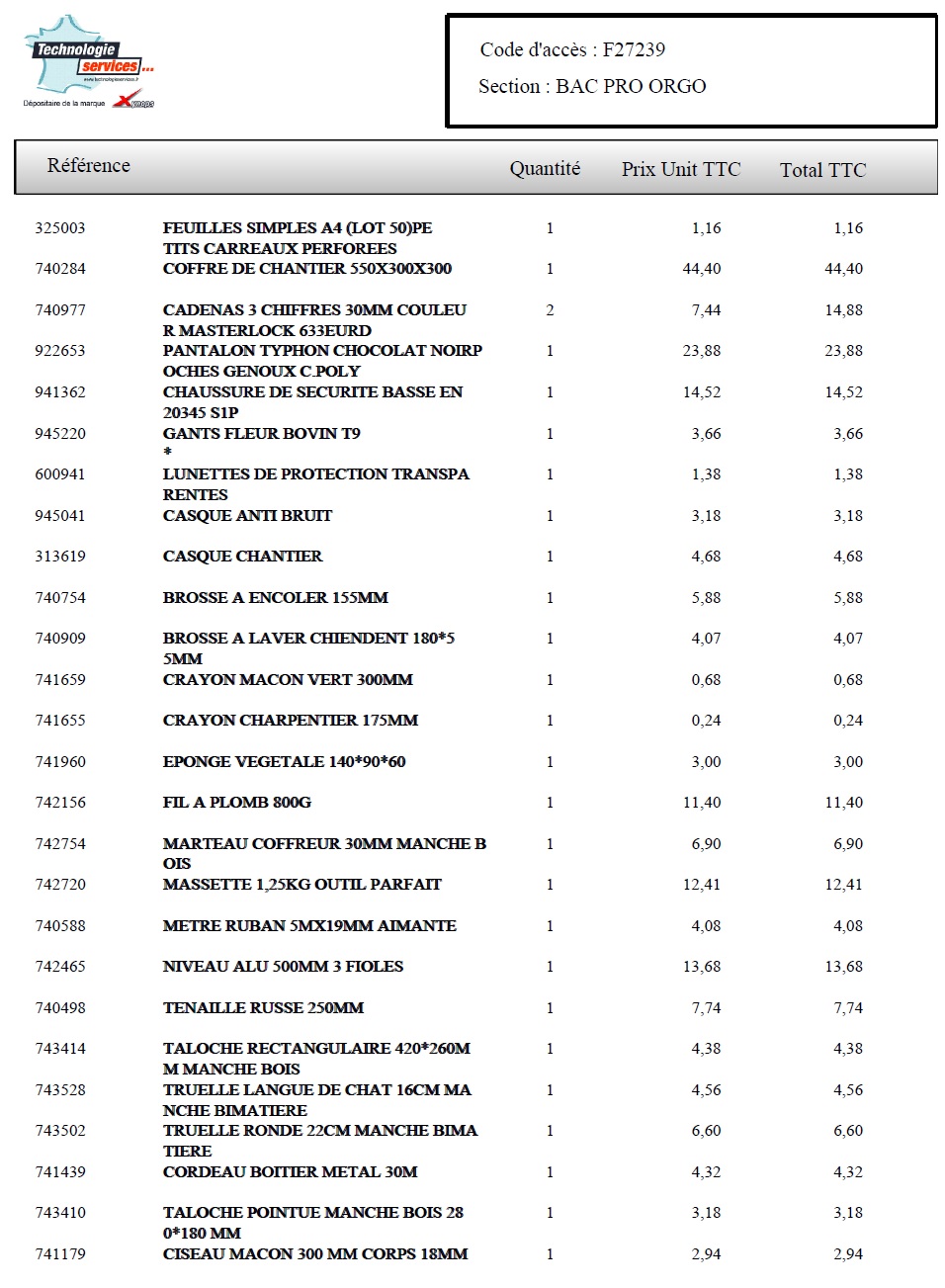 Technologie services...
www.technologieservices.fr
Dépositaire de la marque Xcorps

Code d'accès : F27239
Section : BAC PRO ORGO

| Référence | | Quantité | Prix Unit TTC | Total TTC |
|---|---|---|---|---|
| 325003 | FEUILLES SIMPLES A4 (LOT 50)PE TITS CARREAUX PERFOREES | 1 | 1,16 | 1,16 |
| 740284 | COFFRE DE CHANTIER 550X300X300 | 1 | 44,40 | 44,40 |
| 740977 | CADENAS 3 CHIFFRES 30MM COULEU R MASTERLOCK 633EURD | 2 | 7,44 | 14,88 |
| 922653 | PANTALON TYPHON CHOCOLAT NOIRP OCHES GENOUX C.POLY | 1 | 23,88 | 23,88 |
| 941362 | CHAUSSURE DE SECURITE BASSE EN 20345 S1P | 1 | 14,52 | 14,52 |
| 945220 | GANTS FLEUR BOVIN T9 * | 1 | 3,66 | 3,66 |
| 600941 | LUNETTES DE PROTECTION TRANSPA RENTES | 1 | 1,38 | 1,38 |
| 945041 | CASQUE ANTI BRUIT | 1 | 3,18 | 3,18 |
| 313619 | CASQUE CHANTIER | 1 | 4,68 | 4,68 |
| 740754 | BROSSE A ENCOLER 155MM | 1 | 5,88 | 5,88 |
| 740909 | BROSSE A LAVER CHIENDENT 180*5 5MM | 1 | 4,07 | 4,07 |
| 741659 | CRAYON MACON VERT 300MM | 1 | 0,68 | 0,68 |
| 741655 | CRAYON CHARPENTIER 175MM | 1 | 0,24 | 0,24 |
| 741960 | EPONGE VEGETALE 140*90*60 | 1 | 3,00 | 3,00 |
| 742156 | FIL A PLOMB 800G | 1 | 11,40 | 11,40 |
| 742754 | MARTEAU COFFREUR 30MM MANCHE B OIS | 1 | 6,90 | 6,90 |
| 742720 | MASSETTE 1,25KG OUTIL PARFAIT | 1 | 12,41 | 12,41 |
| 740588 | METRE RUBAN 5MX19MM AIMANTE | 1 | 4,08 | 4,08 |
| 742465 | NIVEAU ALU 500MM 3 FIOLES | 1 | 13,68 | 13,68 |
| 740498 | TENAILLE RUSSE 250MM | 1 | 7,74 | 7,74 |
| 743414 | TALOCHE RECTANGULAIRE 420*260M M MANCHE BOIS | 1 | 4,38 | 4,38 |
| 743528 | TRUELLE LANGUE DE CHAT 16CM MA NCHE BIMATIERE | 1 | 4,56 | 4,56 |
| 743502 | TRUELLE RONDE 22CM MANCHE BIMA TIERE | 1 | 6,60 | 6,60 |
| 741439 | CORDEAU BOITIER METAL 30M | 1 | 4,32 | 4,32 |
| 743410 | TALOCHE POINTUE MANCHE BOIS 28 0*180 MM | 1 | 3,18 | 3,18 |
| 741179 | CISEAU MACON 300 MM CORPS 18MM | 1 | 2,94 | 2,94 |